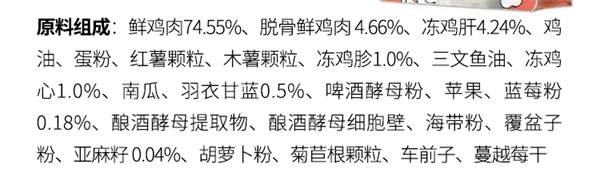 原料组成：鲜鸡肉74.55%、脱骨鲜鸡肉 4.66%、冻鸡肝4.24%、鸡油、蛋粉、红薯颗粒、木薯颗粒、冻鸡胗1.0%、三文鱼油、冻鸡心1.0%、南瓜、羽衣甘蓝0.5%、啤酒酵母粉、苹果、蓝莓粉0.18%、酿酒酵母提取物、酿酒酵母细胞壁、海带粉、覆盆子粉、亚麻籽 0.04%、胡萝卜粉、菊苣根颗粒、车前子、蔓越莓干